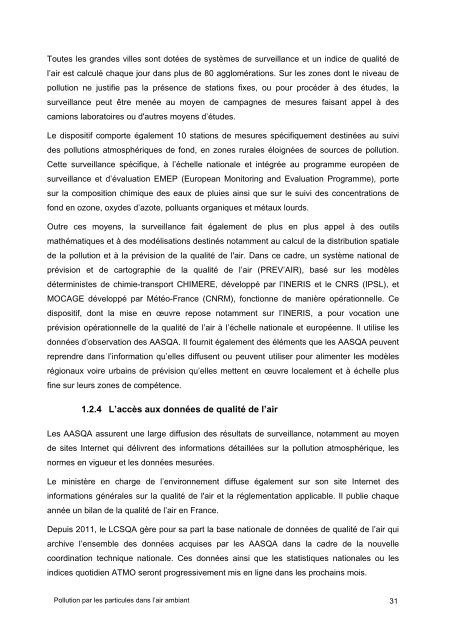 Toutes les grandes villes sont dotées de systèmes de surveillance et un indice de qualité de l'air est calculé chaque jour dans plus de 80 agglomérations. Sur les zones dont le niveau de pollution ne justifie pas la présence de stations fixes, ou pour procéder à des études, la surveillance peut être menée au moyen de campagnes de mesures faisant appel à des camions laboratoires ou d'autres moyens d'études.

Le dispositif comporte également 10 stations de mesures spécifiquement destinées au suivi des pollutions atmosphériques de fond, en zones rurales éloignées de sources de pollution. Cette surveillance spécifique, à l'échelle nationale et intégrée au programme européen de surveillance et d'évaluation EMEP (European Monitoring and Evaluation Programme), porte sur la composition chimique des eaux de pluies ainsi que sur le suivi des concentrations de fond en ozone, oxydes d'azote, polluants organiques et métaux lourds.

Outre ces moyens, la surveillance fait également de plus en plus appel à des outils mathématiques et à des modélisations destinés notamment au calcul de la distribution spatiale de la pollution et à la prévision de la qualité de l'air. Dans ce cadre, un système national de prévision et de cartographie de la qualité de l'air (PREV'AIR), basé sur les modèles déterministes de chimie-transport CHIMERE, développé par l'INERIS et le CNRS (IPSL), et MOCAGE développé par Météo-France (CNRM), fonctionne de manière opérationnelle. Ce dispositif, dont la mise en œuvre repose notamment sur l'INERIS, a pour vocation une prévision opérationnelle de la qualité de l'air à l'échelle nationale et européenne. Il utilise les données d'observation des AASQA. Il fournit également des éléments que les AASQA peuvent reprendre dans l'information qu'elles diffusent ou peuvent utiliser pour alimenter les modèles régionaux voire urbains de prévision qu'elles mettent en œuvre localement et à échelle plus fine sur leurs zones de compétence.

1.2.4 L'accès aux données de qualité de l'air

Les AASQA assurent une large diffusion des résultats de surveillance, notamment au moyen de sites Internet qui délivrent des informations détaillées sur la pollution atmosphérique, les normes en vigueur et les données mesurées.

Le ministère en charge de l'environnement diffuse également sur son site Internet des informations générales sur la qualité de l'air et la réglementation applicable. Il publie chaque année un bilan de la qualité de l'air en France.

Depuis 2011, le LCSQA gère pour sa part la base nationale de données de qualité de l'air qui archive l'ensemble des données acquises par les AASQA dans la cadre de la nouvelle coordination technique nationale. Ces données ainsi que les statistiques nationales ou les indices quotidien ATMO seront progressivement mis en ligne dans les prochains mois.

Pollution par les particules dans l'air ambiant

31